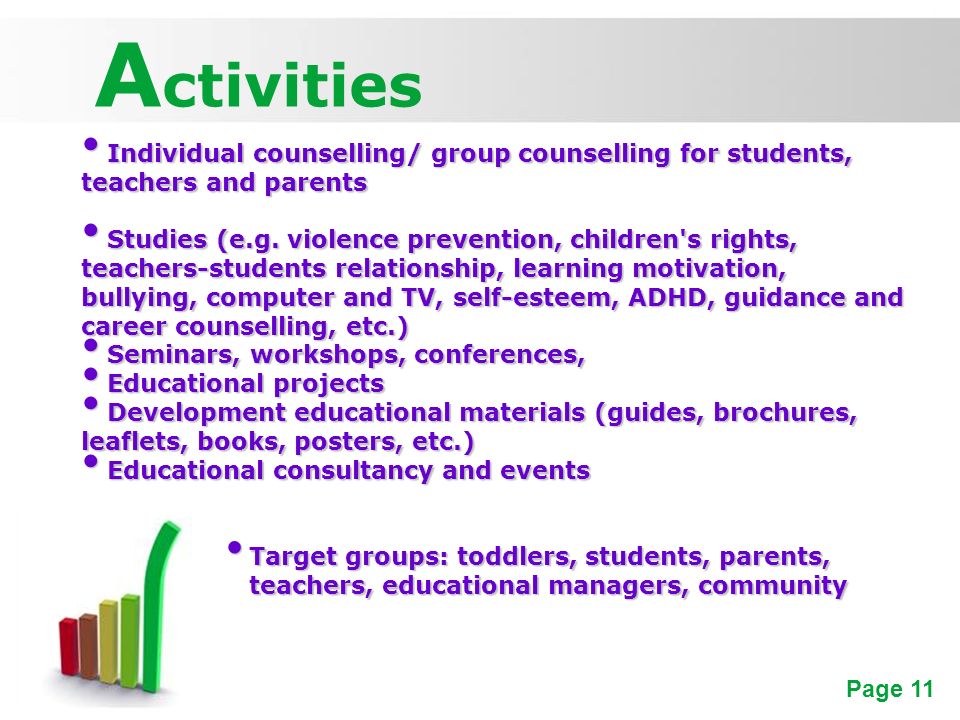 Activities

• Individual counselling/ group counselling for students, teachers and parents

• Studies (e.g. violence prevention, children's rights, teachers-students relationship, learning motivation, bullying, computer and TV, self-esteem, ADHD, guidance and career counselling, etc.)
• Seminars, workshops, conferences,
• Educational projects
• Development educational materials (guides, brochures, leaflets, books, posters, etc.)
• Educational consultancy and events

• Target groups: toddlers, students, parents, teachers, educational managers, community

Page 11